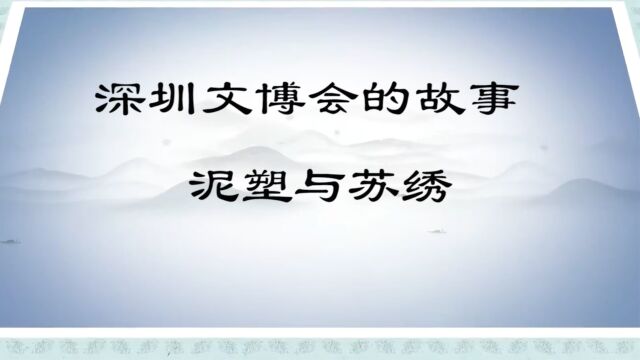 深圳文博会的故事

泥塑与苏绣